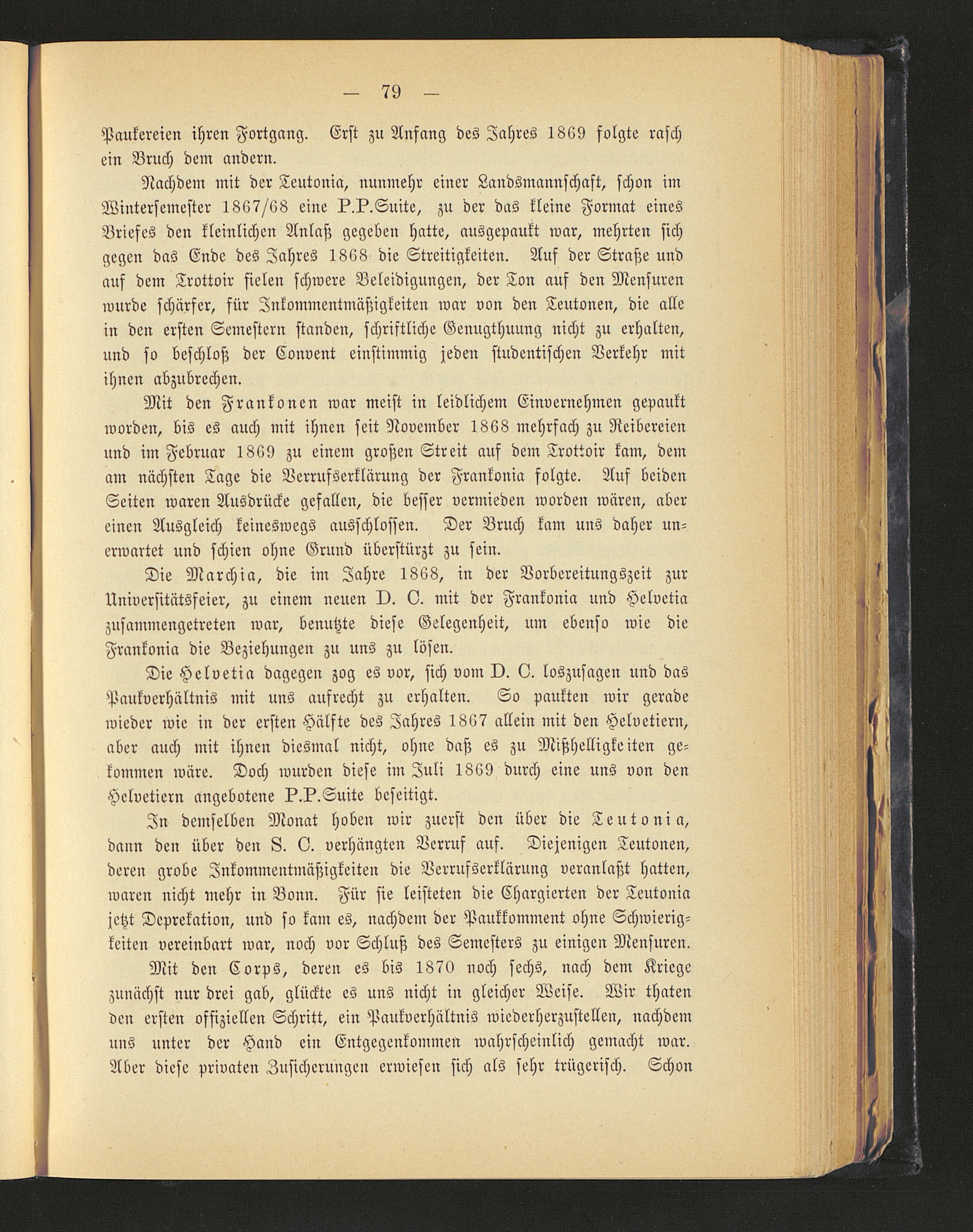 — 79 —

Paukereien ihren Fortgang. Erst zu Anfang des Jahres 1869 folgte rasch ein Bruch dem andern.

Nachdem mit der Teutonia, nunmehr einer Landsmannschaft, schon im Wintersemester 1867/68 eine P.P.Suite, zu der das kleine Format eines Briefes den kleinlichen Anlaß gegeben hatte, ausgepaukt war, mehrten sich gegen das Ende des Jahres 1868 die Streitigkeiten. Auf der Straße und auf dem Trottoir fielen schwere Beleidigungen, der Ton auf den Mensuren wurde schärfer, für Inkommentmäßigkeiten war von den Teutonen, die alle in den ersten Semestern standen, schriftliche Genugthuung nicht zu erhalten, und so beschloß der Convent einstimmig jeden studentischen Verkehr mit ihnen abzubrechen.

Mit den Frankonen war meist in leidlichem Einvernehmen gepaukt worden, bis es auch mit ihnen seit November 1868 mehrfach zu Reibereien und im Februar 1869 zu einem großen Streit auf dem Trottoir kam, dem am nächsten Tage die Verrufserklärung der Frankonia folgte. Auf beiden Seiten waren Ausdrücke gefallen, die besser vermieden worden wären, aber einen Ausgleich keineswegs ausschlossen. Der Bruch kam uns daher unerwartet und schien ohne Grund überstürzt zu sein.

Die Marchia, die im Jahre 1868, in der Vorbereitungszeit zur Universitätsfeier, zu einem neuen D. C. mit der Frankonia und Helvetia zusammengetreten war, benutzte diese Gelegenheit, um ebenso wie die Frankonia die Beziehungen zu uns zu lösen.

Die Helvetia dagegen zog es vor, sich vom D. C. loszusagen und das Paukverhältnis mit uns aufrecht zu erhalten. So paukten wir gerade wieder wie in der ersten Hälfte des Jahres 1867 allein mit den Helvetiern, aber auch mit ihnen diesmal nicht, ohne daß es zu Mißhelligkeiten gekommen wäre. Doch wurden diese im Juli 1869 durch eine uns von den Helvetiern angebotene P.P.Suite beseitigt.

In demselben Monat hoben wir zuerst den über die Teutonia, dann den über den S. C. verhängten Verruf auf. Diejenigen Teutonen, deren grobe Inkommentmäßigkeiten die Verrufserklärung veranlaßt hatten, waren nicht mehr in Bonn. Für sie leisteten die Chargierten der Teutonia jetzt Deprekation, und so kam es, nachdem der Paukkomment ohne Schwierigkeiten vereinbart war, noch vor Schluß des Semesters zu einigen Mensuren.

Mit den Corps, deren es bis 1870 noch sechs, nach dem Kriege zunächst nur drei gab, glückte es uns nicht in gleicher Weise. Wir thaten den ersten offiziellen Schritt, ein Paukverhältnis wiederherzustellen, nachdem uns unter der Hand ein Entgegenkommen wahrscheinlich gemacht war. Aber diese privaten Zusicherungen erwiesen sich als sehr trügerisch. Schon